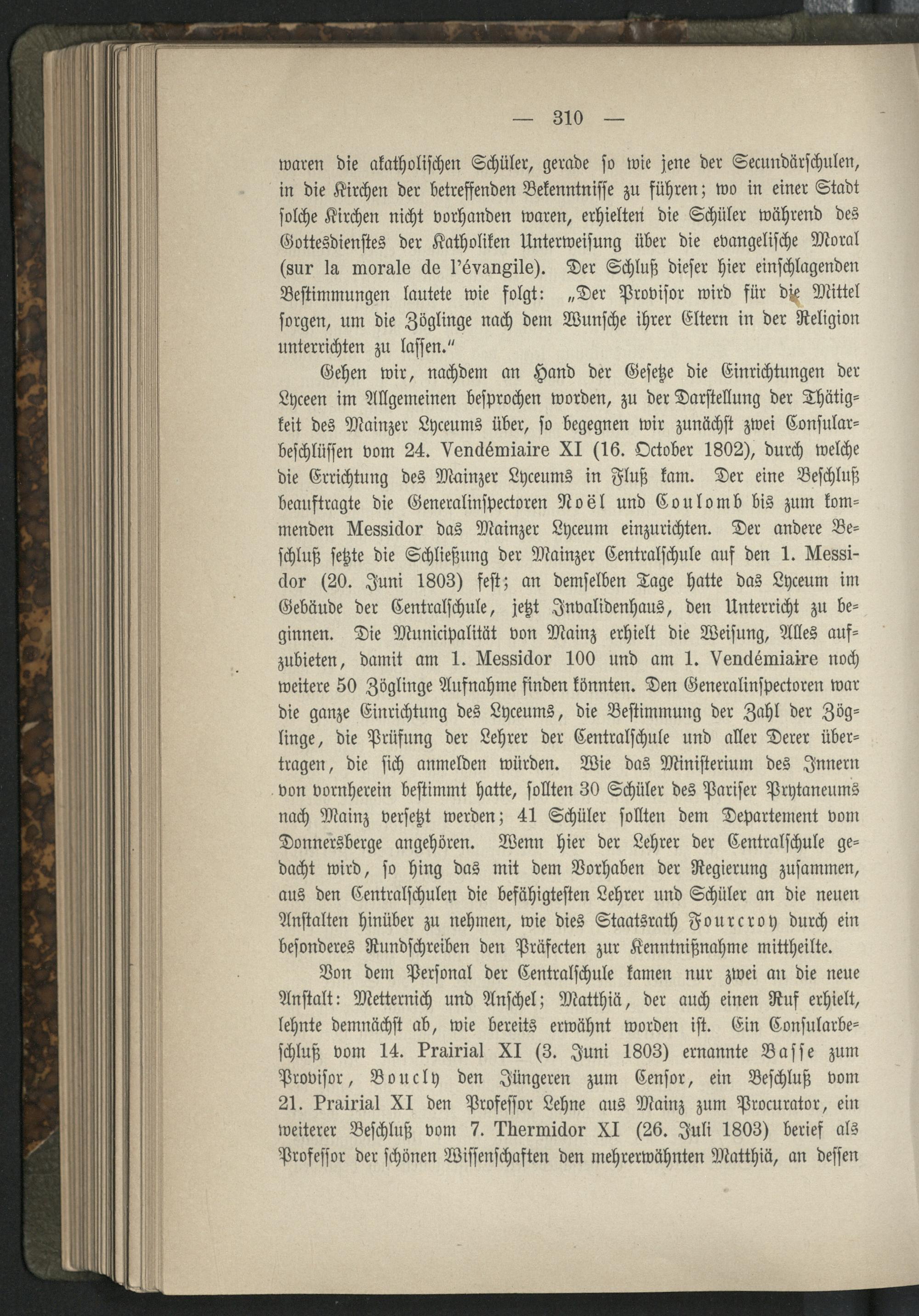 — 310 —

waren die akatholischen Schüler, gerade so wie jene der Secundärschulen, in die Kirchen der betreffenden Bekenntnisse zu führen; wo in einer Stadt solche Kirchen nicht vorhanden waren, erhielten die Schüler während des Gottesdienstes der Katholiken Unterweisung über die evangelische Moral (sur la morale de l'évangile). Der Schluß dieser hier einschlagenden Bestimmungen lautete wie folgt: „Der Provisor wird für die Mittel sorgen, um die Zöglinge nach dem Wunsche ihrer Eltern in der Religion unterrichten zu lassen."

Gehen wir, nachdem an Hand der Gesetze die Einrichtungen der Lyceen im Allgemeinen besprochen worden, zu der Darstellung der Thätigkeit des Mainzer Lyceums über, so begegnen wir zunächst zwei Consularbeschlüssen vom 24. Vendémiaire XI (16. October 1802), durch welche die Errichtung des Mainzer Lyceums in Fluß kam. Der eine Beschluß beauftragte die Generalinspectoren Noël und Coulomb bis zum kommenden Messidor das Mainzer Lyceum einzurichten. Der andere Beschluß setzte die Schließung der Mainzer Centralschule auf den 1. Messidor (20. Juni 1803) fest; an demselben Tage hatte das Lyceum im Gebäude der Centralschule, jetzt Invalidenhaus, den Unterricht zu beginnen. Die Municipalität von Mainz erhielt die Weisung, Alles aufzubieten, damit am 1. Messidor 100 und am 1. Vendémiaire noch weitere 50 Zöglinge Aufnahme finden könnten. Den Generalinspectoren war die ganze Einrichtung des Lyceums, die Bestimmung der Zahl der Zöglinge, die Prüfung der Lehrer der Centralschule und aller Derer übertragen, die sich anmelden würden. Wie das Ministerium des Innern von vornherein bestimmt hatte, sollten 30 Schüler des Pariser Prytaneums nach Mainz versetzt werden; 41 Schüler sollten dem Departement vom Donnersberge angehören. Wenn hier der Lehrer der Centralschule gedacht wird, so hing das mit dem Vorhaben der Regierung zusammen, aus den Centralschulen die befähigtesten Lehrer und Schüler an die neuen Anstalten hinüber zu nehmen, wie dies Staatsrath Fourcroy durch ein besonderes Rundschreiben den Präfecten zur Kenntnißnahme mittheilte.

Von dem Personal der Centralschule kamen nur zwei an die neue Anstalt: Metternich und Anschel; Matthiä, der auch einen Ruf erhielt, lehnte demnächst ab, wie bereits erwähnt worden ist. Ein Consularbeschluß vom 14. Prairial XI (3. Juni 1803) ernannte Basse zum Provisor, Boucly den Jüngeren zum Censor, ein Beschluß vom 21. Prairial XI den Professor Lehne aus Mainz zum Procurator, ein weiterer Beschluß vom 7. Thermidor XI (26. Juli 1803) berief als Professor der schönen Wissenschaften den mehrerwähnten Matthiä, an dessen